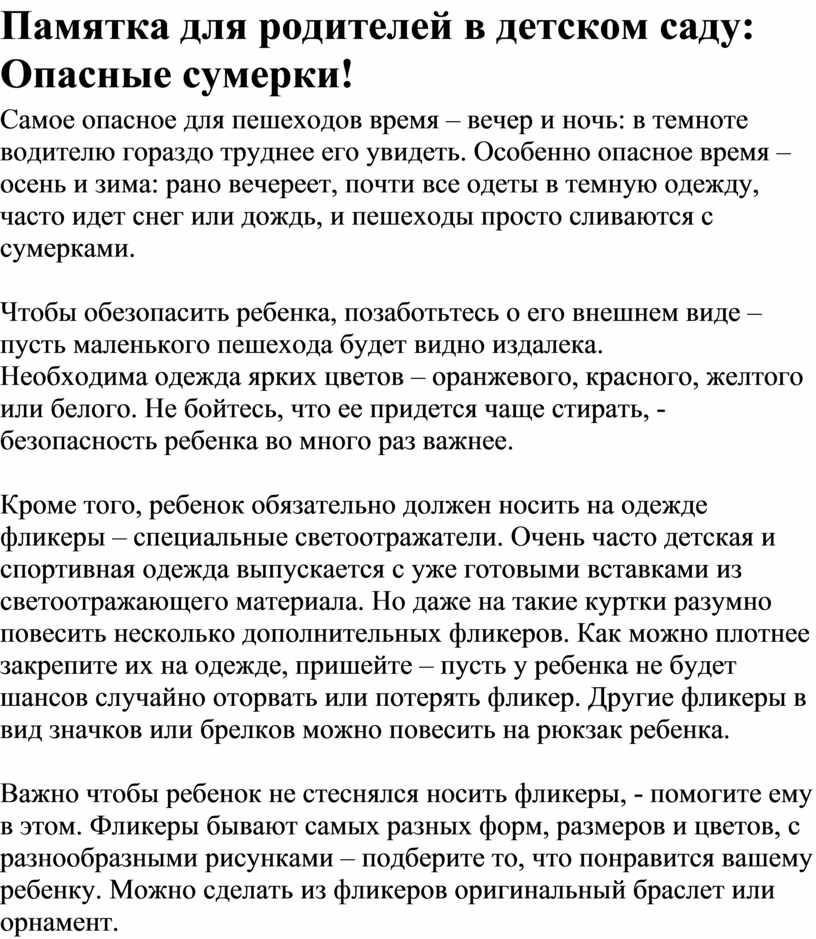 Памятка для родителей в детском саду: Опасные сумерки!

Самое опасное для пешеходов время – вечер и ночь: в темноте водителю гораздо труднее его увидеть. Особенно опасное время – осень и зима: рано вечереет, почти все одеты в темную одежду, часто идет снег или дождь, и пешеходы просто сливаются с сумерками.

Чтобы обезопасить ребенка, позаботьтесь о его внешнем виде – пусть маленького пешехода будет видно издалека. Необходима одежда ярких цветов – оранжевого, красного, желтого или белого. Не бойтесь, что ее придется чаще стирать, - безопасность ребенка во много раз важнее.

Кроме того, ребенок обязательно должен носить на одежде фликеры – специальные светоотражатели. Очень часто детская и спортивная одежда выпускается с уже готовыми вставками из светоотражающего материала. Но даже на такие куртки разумно повесить несколько дополнительных фликеров. Как можно плотнее закрепите их на одежде, пришейте – пусть у ребенка не будет шансов случайно оторвать или потерять фликер. Другие фликеры в вид значков или брелков можно повесить на рюкзак ребенка.

Важно чтобы ребенок не стеснялся носить фликеры, - помогите ему в этом. Фликеры бывают самых разных форм, размеров и цветов, с разнообразными рисунками – подберите то, что понравится вашему ребенку. Можно сделать из фликеров оригинальный браслет или орнамент.